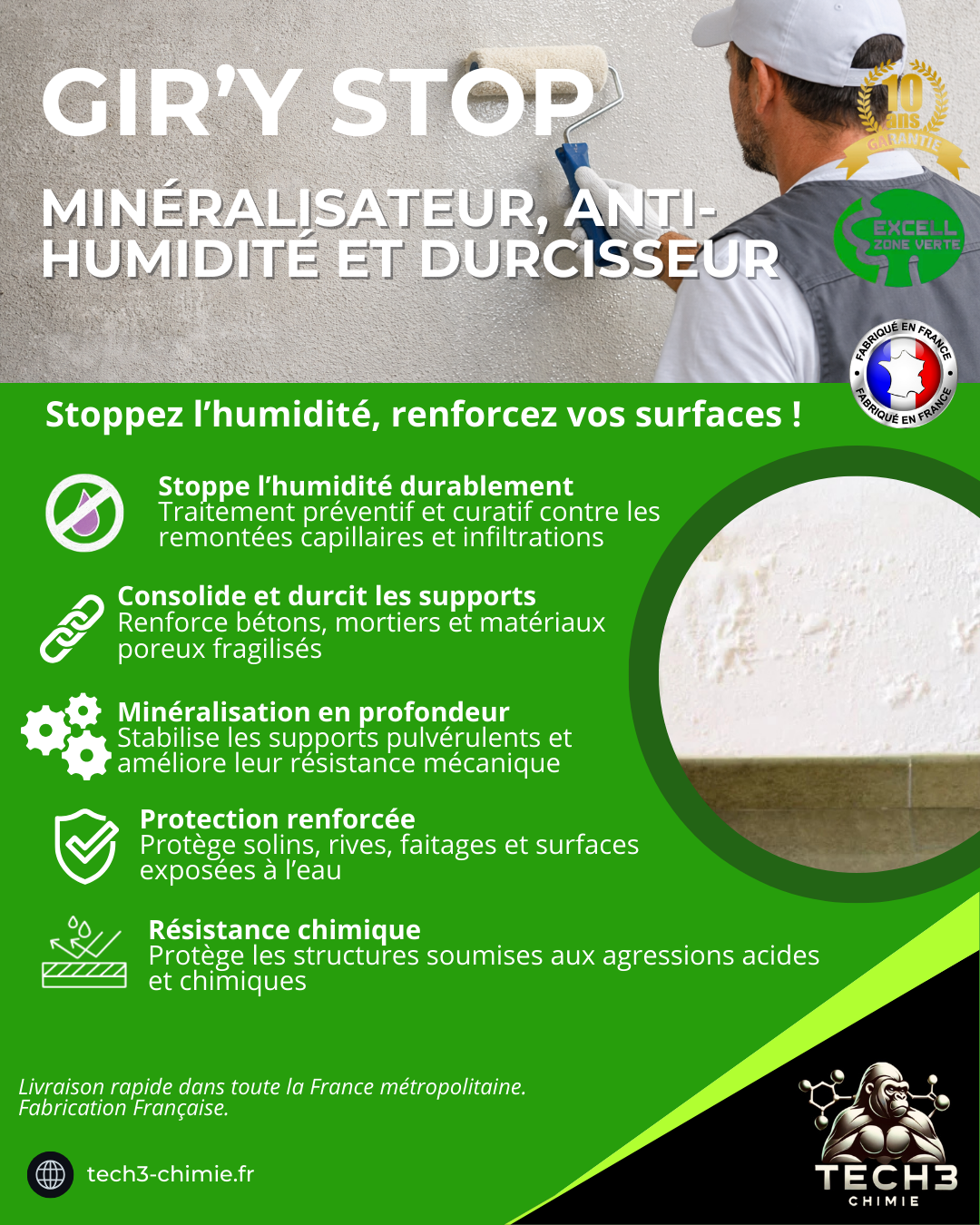 GIR'Y STOP

MINÉRALISATEUR, ANTI-HUMIDITÉ ET DURCISSEUR

10 ans GARANTIE

EXCELL ZONE VERTE

FABRIQUÉ EN FRANCE FABRIQUÉ EN FRANCE

Stoppez l'humidité, renforcez vos surfaces !

Stoppe l'humidité durablement
Traitement préventif et curatif contre les remontées capillaires et infiltrations

Consolide et durcit les supports
Renforce bétons, mortiers et matériaux poreux fragilisés

Minéralisation en profondeur
Stabilise les supports pulvérulents et améliore leur résistance mécanique

Protection renforcée
Protège solins, rives, faitages et surfaces exposées à l'eau

Résistance chimique
Protège les structures soumises aux agressions acides et chimiques

Livraison rapide dans toute la France métropolitaine.
Fabrication Française.

tech3-chimie.fr

TECH3
CHIMIE